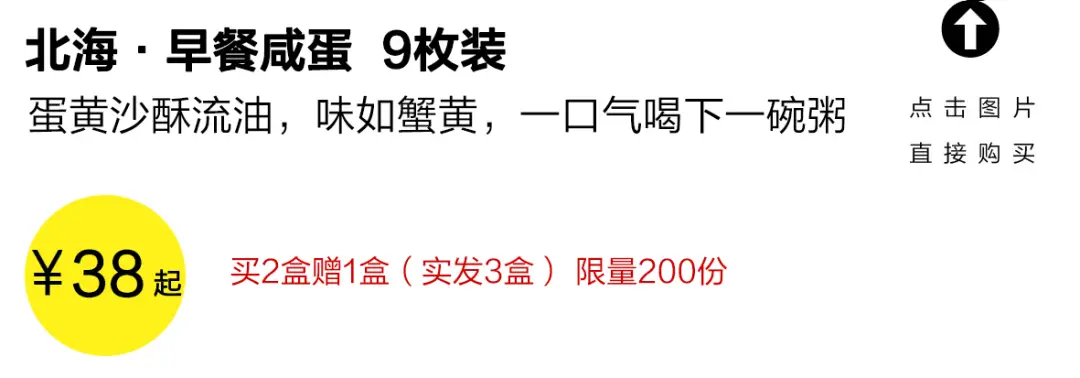 北海 · 早餐咸蛋 9枚装

蛋黄沙酥流油，味如蟹黄，一口气喝下一碗粥

点击图片
直接购买

¥38起

买2盒赠1盒（实发3盒） 限量200份